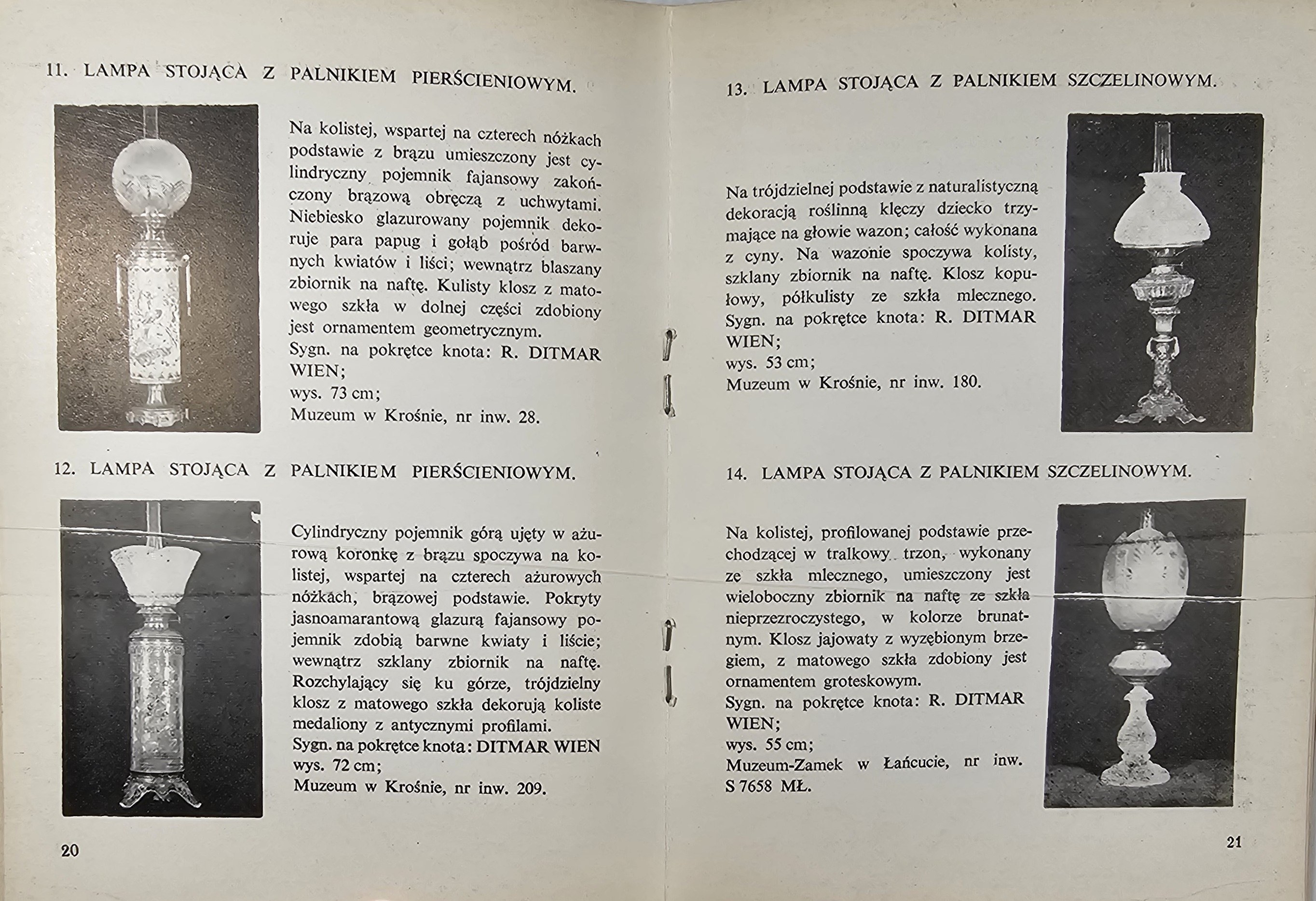 11. LAMPA STOJĄCA Z PALNIKIEM PIERŚCIENIOWYM.

Na kolistej, wspartej na czterech nóżkach podstawie z brązu umieszczony jest cylindryczny pojemnik fajansowy zakończony brązową obręczą z uchwytami. Niebiesko glazurowany pojemnik dekoruje para papug i gołąb pośród barwnych kwiatów i liści; wewnątrz blaszany zbiornik na naftę. Kulisty klosz z matowego szkła w dolnej części zdobiony jest ornamentem geometrycznym.
Sygn. na pokrętce knota: R. DITMAR WIEN;
wys. 73 cm;
Muzeum w Krośnie, nr inw. 28.

12. LAMPA STOJĄCA Z PALNIKIEM PIERŚCIENIOWYM.

Cylindryczny pojemnik górą ujęty w ażurową koronkę z brązu spoczywa na kolistej, wspartej na czterech ażurowych nóżkach, brązowej podstawie. Pokryty jasnoamarantową glazurą fajansowy pojemnik zdobią barwne kwiaty i liście; wewnątrz szklany zbiornik na naftę. Rozchylający się ku górze, trójdzielny klosz z matowego szkła dekorują koliste medaliony z antycznymi profilami.
Sygn. na pokrętce knota: DITMAR WIEN
wys. 72 cm;
Muzeum w Krośnie, nr inw. 209.

20

13. LAMPA STOJĄCA Z PALNIKIEM SZCZELINOWYM.

Na trójdzielnej podstawie z naturalistyczną dekoracją roślinną klęczy dziecko trzymające na głowie wazon; całość wykonana z cyny. Na wazonie spoczywa kolisty, szklany zbiornik na naftę. Klosz kopułowy, półkulisty ze szkła mlecznego.
Sygn. na pokrętce knota: R. DITMAR WIEN;
wys. 53 cm;
Muzeum w Krośnie, nr inw. 180.

14. LAMPA STOJĄCA Z PALNIKIEM SZCZELINOWYM.

Na kolistej, profilowanej podstawie przechodzącej w tralkowy trzon, wykonany ze szkła mlecznego, umieszczony jest wieloboczny zbiornik na naftę ze szkła nieprzezroczystego, w kolorze brunatnym. Klosz jajowaty z wyzębionym brzegiem, z matowego szkła zdobiony jest ornamentem groteskowym.
Sygn. na pokrętce knota: R. DITMAR WIEN;
wys. 55 cm;
Muzeum-Zamek w Łańcucie, nr inw. S 7658 MŁ.

21